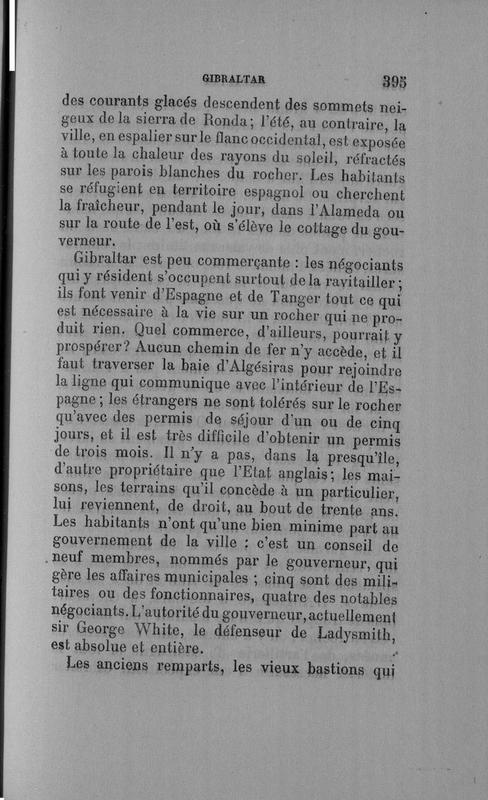 GIBRALTAR 395

des courants glacés descendent des sommets neigeux de la sierra de Ronda; l'été, au contraire, la ville, en espalier sur le flanc occidental, est exposée à toute la chaleur des rayons du soleil, réfractés sur les parois blanches du rocher. Les habitants se réfugient en territoire espagnol ou cherchent la fraîcheur, pendant le jour, dans l'Alameda ou sur la route de l'est, où s'élève le cottage du gouverneur.

Gibraltar est peu commerçante : les négociants qui y résident s'occupent surtout de la ravitailler; ils font venir d'Espagne et de Tanger tout ce qui est nécessaire à la vie sur un rocher qui ne produit rien. Quel commerce, d'ailleurs, pourrait y prospérer? Aucun chemin de fer n'y accède, et il faut traverser la baie d'Algésiras pour rejoindre la ligne qui communique avec l'intérieur de l'Espagne; les étrangers ne sont tolérés sur le rocher qu'avec des permis de séjour d'un ou de cinq jours, et il est très difficile d'obtenir un permis de trois mois. Il n'y a pas, dans la presqu'île, d'autre propriétaire que l'Etat anglais; les maisons, les terrains qu'il concède à un particulier, lui reviennent, de droit, au bout de trente ans. Les habitants n'ont qu'une bien minime part au gouvernement de la ville : c'est un conseil de neuf membres, nommés par le gouverneur, qui gère les affaires municipales ; cinq sont des militaires ou des fonctionnaires, quatre des notables négociants. L'autorité du gouverneur, actuellement sir George White, le défenseur de Ladysmith, est absolue et entière.

Les anciens remparts, les vieux bastions qui